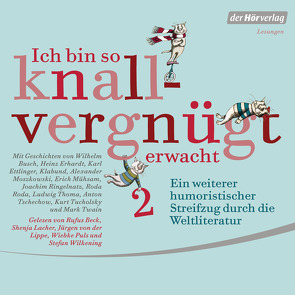 der Hörverlag

Lesungen

Ich bin so knall-vergnügt erwacht

2

Mit Geschichten von Wilhelm Busch, Heinz Erhardt, Karl Ettlinger, Klabund, Alexander Moszkowski, Erich Mühsam, Joachim Ringelnatz, Roda Roda, Ludwig Thoma, Anton Tschechow, Kurt Tucholsky und Mark Twain

Gelesen von Rufus Beck, Shenja Lacher, Jürgen von der Lippe, Wiebke Puls und Stefan Wilkening

Ein weiterer humoristischer Streifzug durch die Weltliteratur